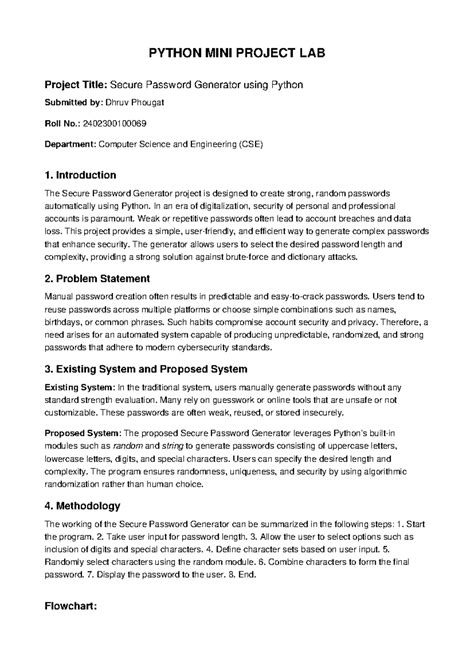 PYTHON MINI PROJECT LAB

Project Title: Secure Password Generator using Python

Submitted by: Dhruv Phougat

Roll No.: 2402300100069

Department: Computer Science and Engineering (CSE)

1. Introduction

The Secure Password Generator project is designed to create strong, random passwords automatically using Python. In an era of digitalization, security of personal and professional accounts is paramount. Weak or repetitive passwords often lead to account breaches and data loss. This project provides a simple, user-friendly, and efficient way to generate complex passwords that enhance security. The generator allows users to select the desired password length and complexity, providing a strong solution against brute-force and dictionary attacks.

2. Problem Statement

Manual password creation often results in predictable and easy-to-crack passwords. Users tend to reuse passwords across multiple platforms or choose simple combinations such as names, birthdays, or common phrases. Such habits compromise account security and privacy. Therefore, a need arises for an automated system capable of producing unpredictable, randomized, and strong passwords that adhere to modern cybersecurity standards.

3. Existing System and Proposed System

Existing System: In the traditional system, users manually generate passwords without any standard strength evaluation. Many rely on guesswork or online tools that are unsafe or not customizable. These passwords are often weak, reused, or stored insecurely.

Proposed System: The proposed Secure Password Generator leverages Python's built-in modules such as random and string to generate passwords consisting of uppercase letters, lowercase letters, digits, and special characters. Users can specify the desired length and complexity. The program ensures randomness, uniqueness, and security by using algorithmic randomization rather than human choice.

4. Methodology

The working of the Secure Password Generator can be summarized in the following steps: 1. Start the program. 2. Take user input for password length. 3. Allow the user to select options such as inclusion of digits and special characters. 4. Define character sets based on user input. 5. Randomly select characters using the random module. 6. Combine characters to form the final password. 7. Display the password to the user. 8. End.

Flowchart: